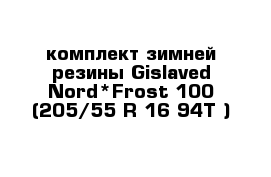 комплект зимней резины Gislaved Nord*Frost 100 (205/55 R 16 94T )